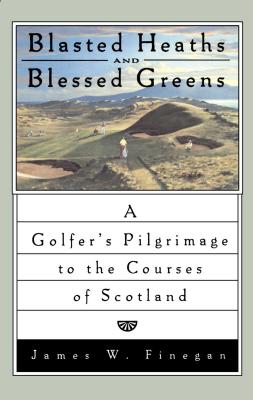 Blasted Heaths
AND
Blessed Greens

A
Golfer's Pilgrimage
to the Courses
of Scotland

James W. Finegan